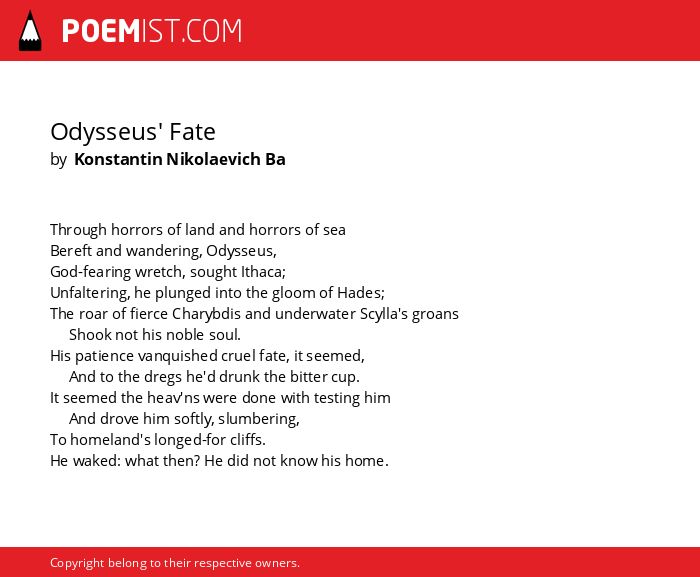 POEMIST.COM

Odysseus' Fate
by Konstantin Nikolaevich Ba

Through horrors of land and horrors of sea
Bereft and wandering, Odysseus,
God-fearing wretch, sought Ithaca;
Unfaltering, he plunged into the gloom of Hades;
The roar of fierce Charybdis and underwater Scylla's groans
Shook not his noble soul.
His patience vanquished cruel fate, it seemed,
And to the dregs he'd drunk the bitter cup.
It seemed the heav'ns were done with testing him
And drove him softly, slumbering,
To homeland's longed-for cliffs.
He waked: what then? He did not know his home.

Copyright belong to their respective owners.